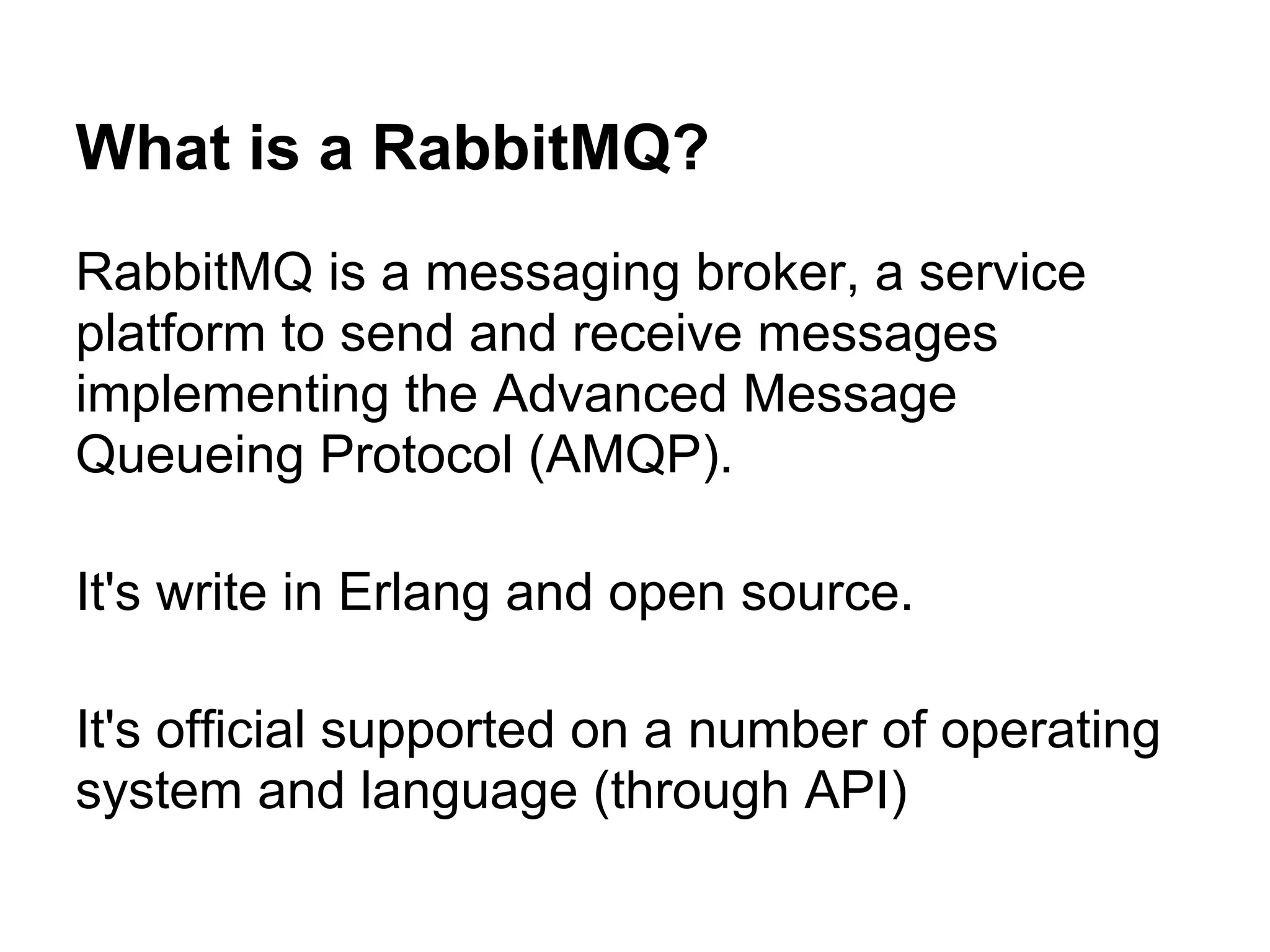 What is a RabbitMQ?

RabbitMQ is a messaging broker, a service platform to send and receive messages implementing the Advanced Message Queueing Protocol (AMQP).

It's write in Erlang and open source.

It's official supported on a number of operating system and language (through API)